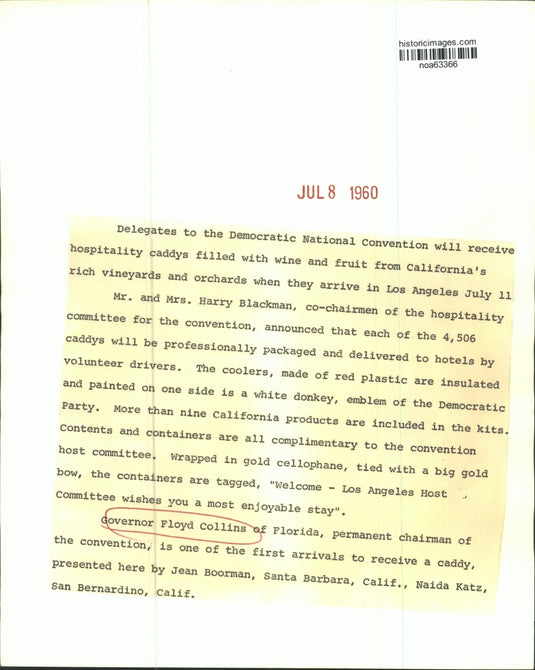 historicimages.com
noa63366

JUL 8 1960

Delegates to the Democratic National Convention will receive hospitality caddys filled with wine and fruit from California's rich vineyards and orchards when they arrive in Los Angeles July 11

Mr. and Mrs. Harry Blackman, co-chairmen of the hospitality committee for the convention, announced that each of the 4,506 caddys will be professionally packaged and delivered to hotels by volunteer drivers. The coolers, made of red plastic are insulated and painted on one side is a white donkey, emblem of the Democratic Party. More than nine California products are included in the kits. Contents and containers are all complimentary to the convention host committee. Wrapped in gold cellophane, tied with a big gold bow, the containers are tagged, "Welcome - Los Angeles Host Committee wishes you a most enjoyable stay".

Governor Floyd Collins of Florida, permanent chairman of the convention, is one of the first arrivals to receive a caddy, presented here by Jean Boorman, Santa Barbara, Calif., Naida Katz, San Bernardino, Calif.